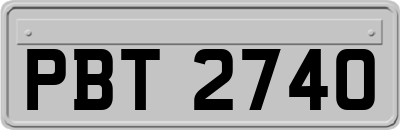 PBT 2740